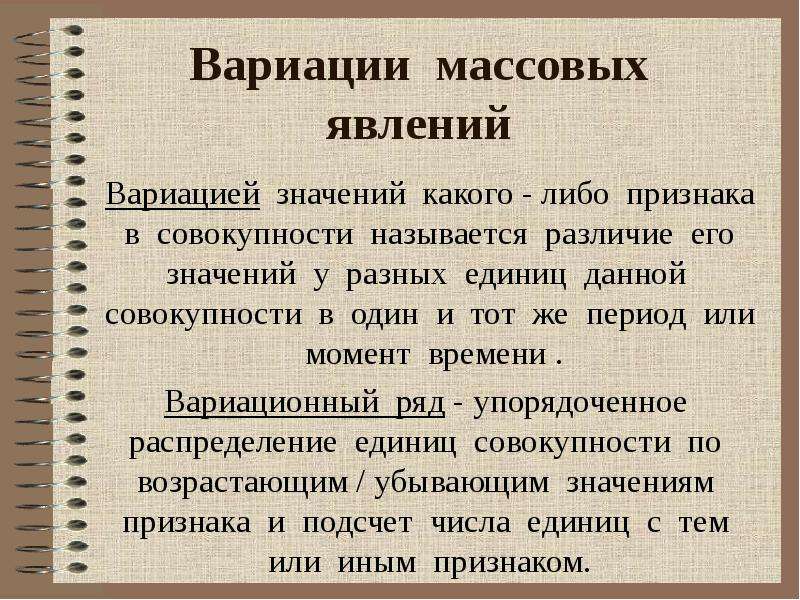 Вариации массовых явлений

Вариацией значений какого - либо признака в совокупности называется различие его значений у разных единиц данной совокупности в один и тот же период или момент времени .

Вариационный ряд - упорядоченное распределение единиц совокупности по возрастающим / убывающим значениям признака и подсчет числа единиц с тем или иным признаком.